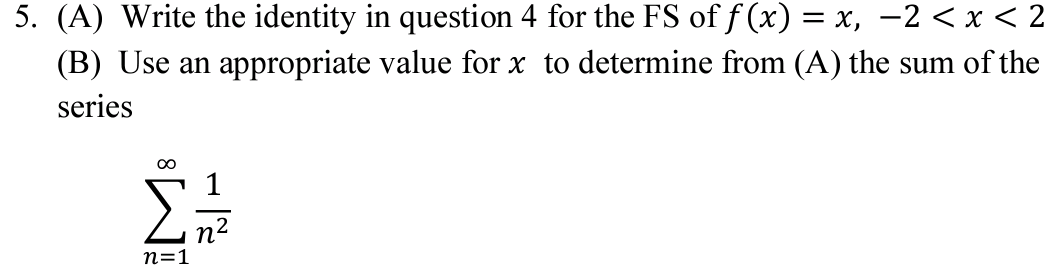 5. (A) Write the identity in question 4 for the FS of $f(x) = x, \ -2 < x < 2$
(B) Use an appropriate value for $x$ to determine from (A) the sum of the series

$\sum_{n=1}^{\infty} \frac{1}{n^2}$